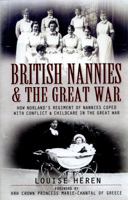 BRITISH NANNIES & THE GREAT WAR

HOW NORLAND'S REGIMENT OF NANNIES COPED WITH CONFLICT & CHILDCARE IN THE GREAT WAR

LOUISE HEREN

FOREWORD BY
HRH CROWN PRINCESS MARIE-CHANTAL OF GREECE